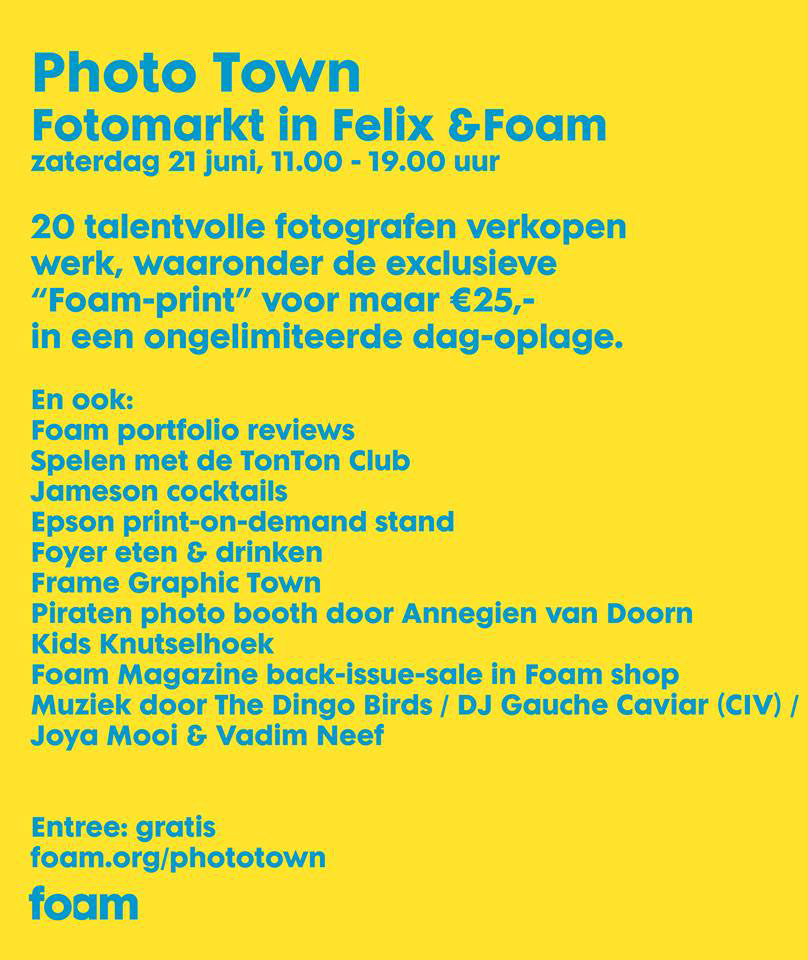 Photo Town
Fotomarkt in Felix &Foam
zaterdag 21 juni, 11.00 - 19.00 uur

20 talentvolle fotografen verkopen werk, waaronder de exclusieve “Foam-print” voor maar €25,- in een ongelimiteerde dag-oplage.

En ook:
Foam portfolio reviews
Spelen met de TonTon Club
Jameson cocktails
Epson print-on-demand stand
Foyer eten & drinken
Frame Graphic Town
Piraten photo booth door Annegien van Doorn
Kids Knutselhoek
Foam Magazine back-issue-sale in Foam shop
Muziek door The Dingo Birds / DJ Gauche Caviar (CIV) / Joya Mooi & Vadim Neef

Entree: gratis
foam.org/phototown

foam